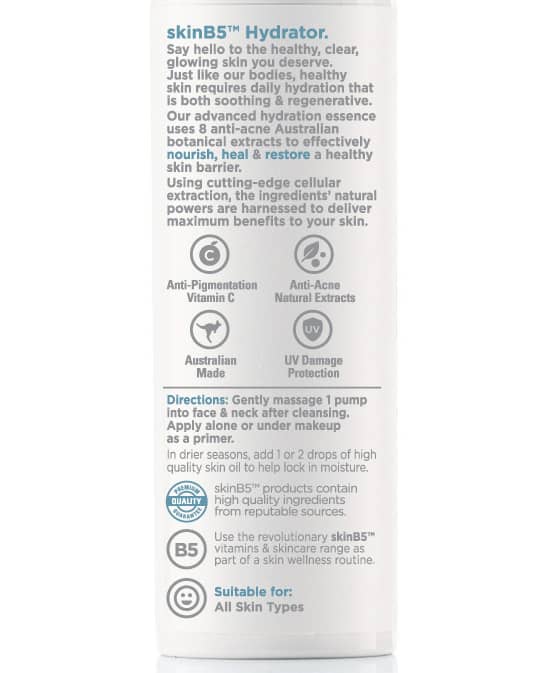 skinB5™ Hydrator.
Say hello to the healthy, clear, glowing skin you deserve.
Just like our bodies, healthy skin requires daily hydration that is both soothing & regenerative.
Our advanced hydration essence uses 8 anti-acne Australian botanical extracts to effectively nourish, heal & restore a healthy skin barrier.
Using cutting-edge cellular extraction, the ingredients' natural powers are harnessed to deliver maximum benefits to your skin.

C
Anti-Pigmentation Vitamin C

Anti-Acne Natural Extracts

Australian Made

UV
UV Damage Protection

Directions: Gently massage 1 pump into face & neck after cleansing. Apply alone or under makeup as a primer.
In drier seasons, add 1 or 2 drops of high quality skin oil to help lock in moisture.

PREMIUM QUALITY GUARANTEE
skinB5™ products contain high quality ingredients from reputable sources.

B5
Use the revolutionary skinB5™ vitamins & skincare range as part of a skin wellness routine.

Suitable for:
All Skin Types